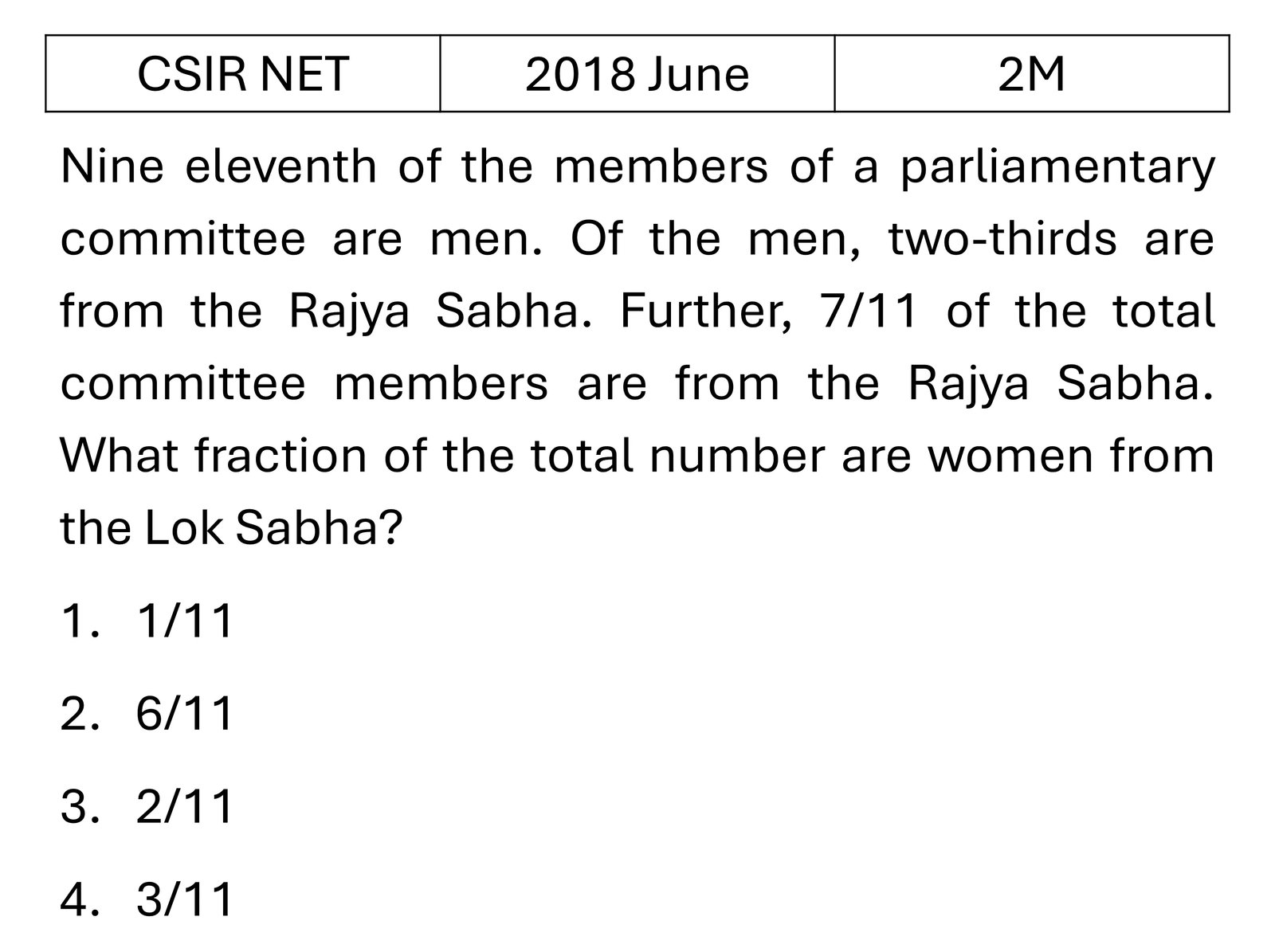 | CSIR NET | 2018 June | 2M |
|---|---|---|

Nine eleventh of the members of a parliamentary committee are men. Of the men, two-thirds are from the Rajya Sabha. Further, 7/11 of the total committee members are from the Rajya Sabha. What fraction of the total number are women from the Lok Sabha?

1. 1/11
2. 6/11
3. 2/11
4. 3/11